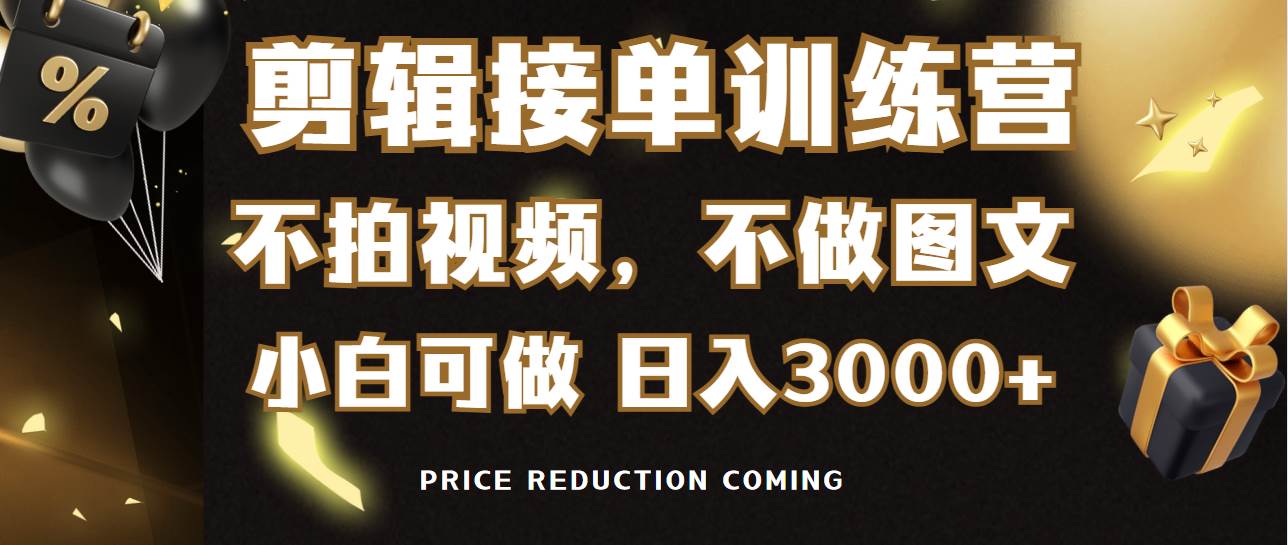 %

剪辑接单训练营

不拍视频，不做图文

小白可做 日入3000+

PRICE REDUCTION COMING